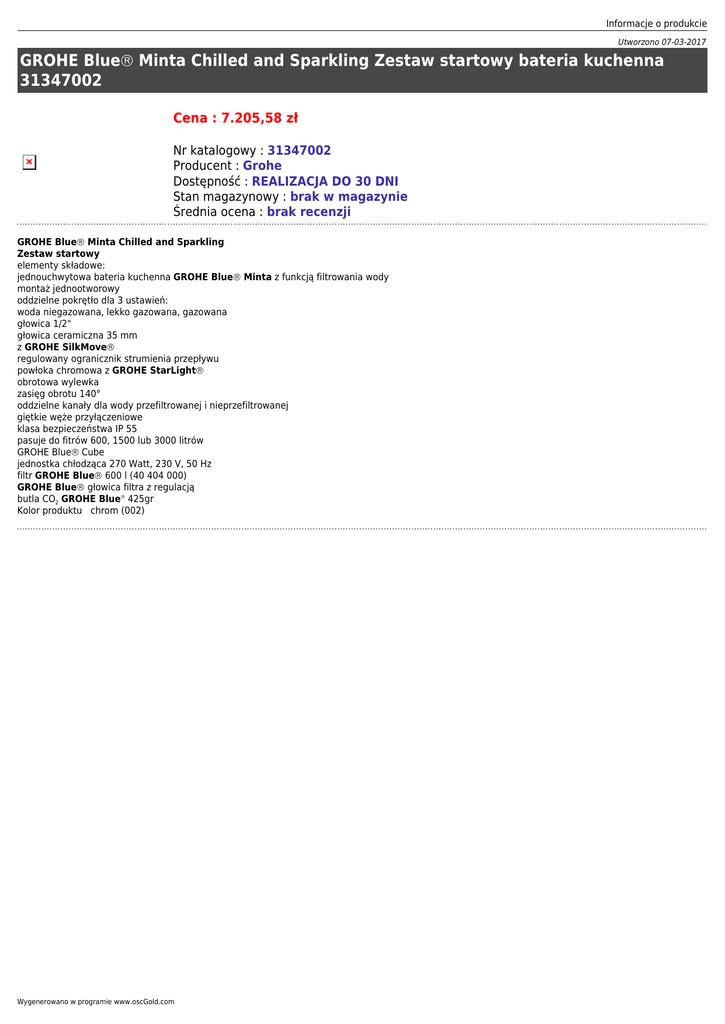 Informacje o produkcie

Utworzono 07-03-2017

GROHE Blue® Minta Chilled and Sparkling Zestaw startowy bateria kuchenna 31347002

Cena : 7.205,58 zł

Nr katalogowy : 31347002
Producent : Grohe
Dostępność : REALIZACJA DO 30 DNI
Stan magazynowy : brak w magazynie
Średnia ocena : brak recenzji

GROHE Blue® Minta Chilled and Sparkling
Zestaw startowy
elementy składowe:
jednouchwytowa bateria kuchenna GROHE Blue® Minta z funkcją filtrowania wody
montaż jednootworowy
oddzielne pokrętło dla 3 ustawień:
woda niegazowana, lekko gazowana, gazowana
głowica 1/2"
głowica ceramiczna 35 mm
z GROHE SilkMove®
regulowany ogranicznik strumienia przepływu
powłoka chromowa z GROHE StarLight®
obrotowa wylewka
zasięg obrotu 140°
oddzielne kanały dla wody przefiltrowanej i nieprzefiltrowanej
giętkie węże przyłączeniowe
klasa bezpieczeństwa IP 55
pasuje do fitrów 600, 1500 lub 3000 litrów
GROHE Blue® Cube
jednostka chłodząca 270 Watt, 230 V, 50 Hz
filtr GROHE Blue® 600 l (40 404 000)
GROHE Blue® głowica filtra z regulacją
butla $CO_2$ GROHE Blue® 425gr
Kolor produktu chrom (002)

Wygenerowano w programie www.oscGold.com